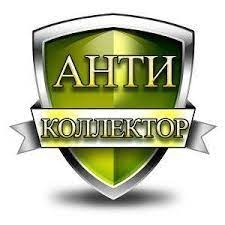 АНТИ
КОЛЛЕКТОР